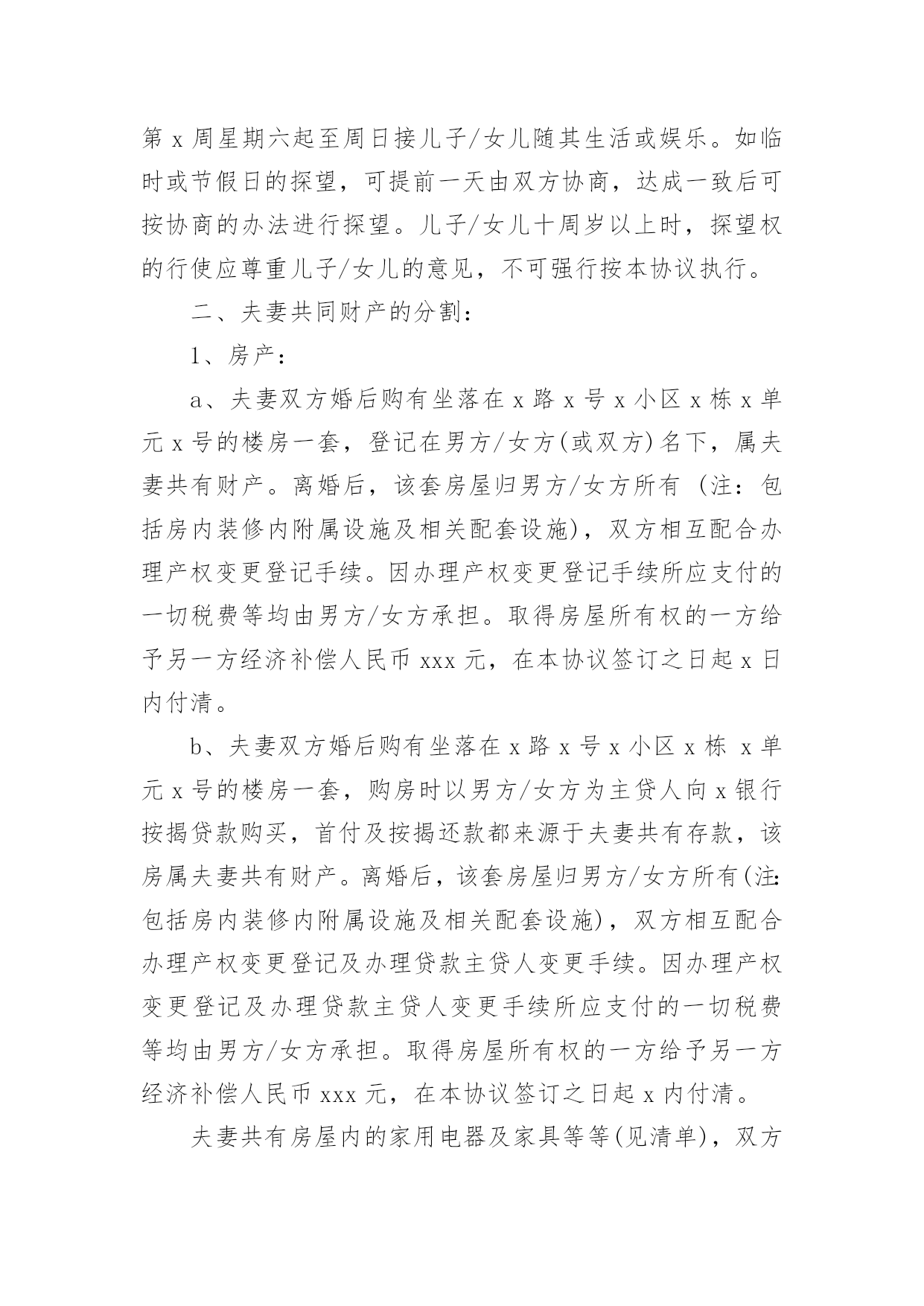 第 x 周星期六起至周日接儿子/女儿随其生活或娱乐。如临时或节假日的探望，可提前一天由双方协商，达成一致后可按协商的办法进行探望。儿子/女儿十周岁以上时，探望权的行使应尊重儿子/女儿的意见，不可强行按本协议执行。

二、夫妻共同财产的分割：

1、房产：

a、夫妻双方婚后购有坐落在 x 路 x 号 x 小区 x 栋 x 单元 x 号的楼房一套，登记在男方/女方(或双方)名下，属夫妻共有财产。离婚后，该套房屋归男方/女方所有 (注：包括房内装修内附属设施及相关配套设施)，双方相互配合办理产权变更登记手续。因办理产权变更登记手续所应支付的一切税费等均由男方/女方承担。取得房屋所有权的一方给予另一方经济补偿人民币 xxx 元，在本协议签订之日起 x 日内付清。

b、夫妻双方婚后购有坐落在 x 路 x 号 x 小区 x 栋 x 单元 x 号的楼房一套，购房时以男方/女方为主贷人向 x 银行按揭贷款购买，首付及按揭还款都来源于夫妻共有存款，该房属夫妻共有财产。离婚后，该套房屋归男方/女方所有(注:包括房内装修内附属设施及相关配套设施)，双方相互配合办理产权变更登记及办理贷款主贷人变更手续。因办理产权变更登记及办理贷款主贷人变更手续所应支付的一切税费等均由男方/女方承担。取得房屋所有权的一方给予另一方经济补偿人民币 xxx 元，在本协议签订之日起 x 内付清。

夫妻共有房屋内的家用电器及家具等等(见清单)，双方